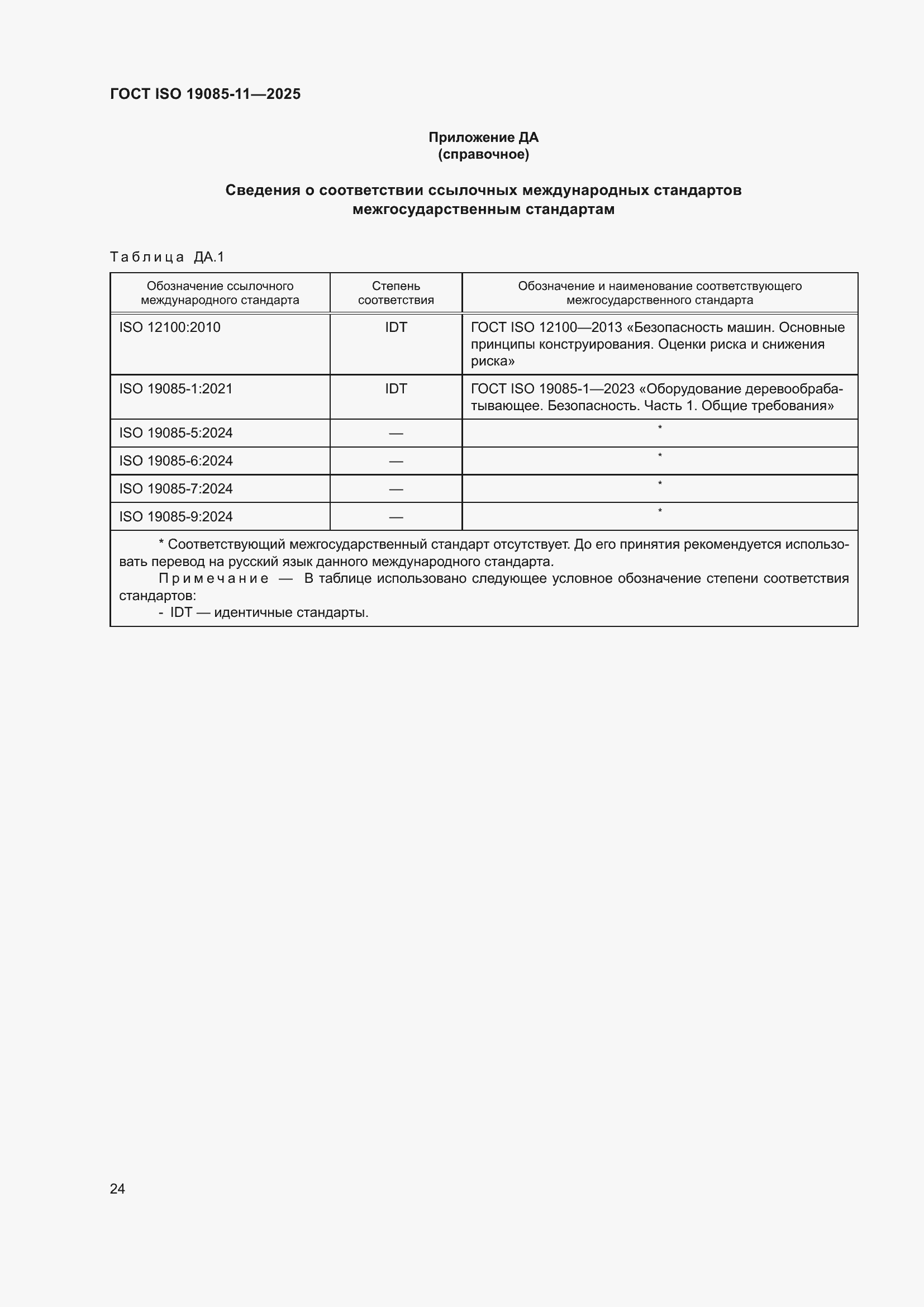 ГОСТ ISO 19085-11—2025

Приложение ДА
(справочное)

Сведения о соответствии ссылочных международных стандартов межгосударственным стандартам

Таблица ДА.1

| Обозначение ссылочного международного стандарта | Степень соответствия | Обозначение и наименование соответствующего межгосударственного стандарта |
|---|---|---|
| ISO 12100:2010 | IDT | ГОСТ ISO 12100—2013 «Безопасность машин. Основные принципы конструирования. Оценки риска и снижения риска» |
| ISO 19085-1:2021 | IDT | ГОСТ ISO 19085-1—2023 «Оборудование деревообрабатывающее. Безопасность. Часть 1. Общие требования» |
| ISO 19085-5:2024 | — | * |
| ISO 19085-6:2024 | — | * |
| ISO 19085-7:2024 | — | * |
| ISO 19085-9:2024 | — | * |

* Соответствующий межгосударственный стандарт отсутствует. До его принятия рекомендуется использовать перевод на русский язык данного международного стандарта.

Примечание — В таблице использовано следующее условное обозначение степени соответствия стандартов:
- IDT — идентичные стандарты.

24